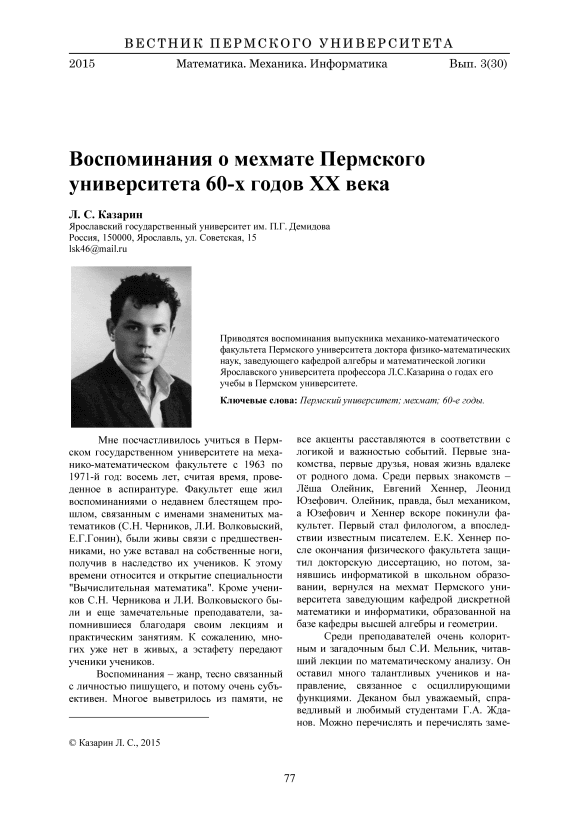 ВЕСТНИК ПЕРМСКОГО УНИВЕРСИТЕТА

2015 Математика. Механика. Информатика Вып. 3(30)

Воспоминания о мехмате Пермского университета 60-х годов XX века

Л. С. Казарин
Ярославский государственный университет им. П.Г. Демидова
Россия, 150000, Ярославль, ул. Советская, 15
lsk46@mail.ru

Приводятся воспоминания выпускника механико-математического факультета Пермского университета доктора физико-математических наук, заведующего кафедрой алгебры и математической логики Ярославского университета профессора Л.С.Казарина о годах его учебы в Пермском университете.

Ключевые слова: Пермский университет; мехмат; 60-е годы.

Мне посчастливилось учиться в Пермском государственном университете на механико-математическом факультете с 1963 по 1971-й год: восемь лет, считая время, проведенное в аспирантуре. Факультет еще жил воспоминаниями о недавнем блестящем прошлом, связанным с именами знаменитых математиков (С.Н. Черников, Л.И. Волковыский, Е.Г.Гонин), были живы связи с предшественниками, но уже вставал на собственные ноги, получив в наследство их учеников. К этому времени относится и открытие специальности "Вычислительная математика". Кроме учеников С.Н. Черникова и Л.И. Волковыского были и еще замечательные преподаватели, запомнившиеся благодаря своим лекциям и практическим занятиям. К сожалению, многих уже нет в живых, а эстафету передают ученики учеников.

Воспоминания – жанр, тесно связанный с личностью пишущего, и потому очень субъективен. Многое выветрилось из памяти, не все акценты расставляются в соответствии с логикой и важностью событий. Первые знакомства, первые друзья, новая жизнь вдалеке от родного дома. Среди первых знакомств – Лёша Олейник, Евгений Хеннер, Леонид Юзефович. Олейник, правда, был механиком, а Юзефович и Хеннер вскоре покинули факультет. Первый стал филологом, а впоследствии известным писателем. Е.К. Хеннер после окончания физического факультета защитил докторскую диссертацию, но потом, занявшись информатикой в школьном образовании, вернулся на мехмат Пермского университета заведующим кафедрой дискретной математики и информатики, образованной на базе кафедры высшей алгебры и геометрии.

Среди преподавателей очень колоритным и загадочным был С.И. Мельник, читавший лекции по математическому анализу. Он оставил много талантливых учеников и направление, связанное с осциллирующими функциями. Деканом был уважаемый, справедливый и любимый студентами Г.А. Жданов. Можно перечислять и перечислять заме-

© Казарин Л. С., 2015

77